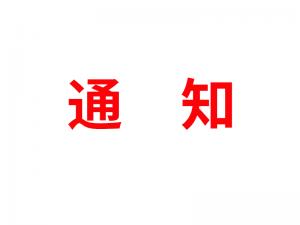 通 知